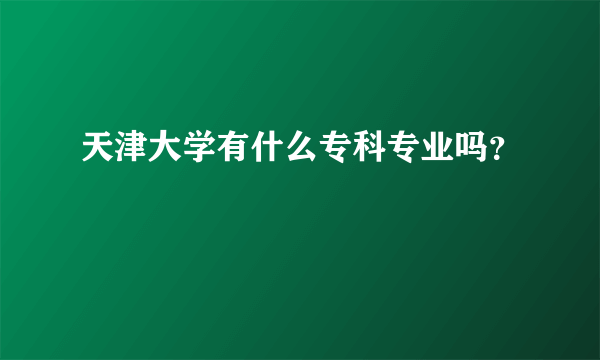 天津大学有什么专科专业吗?